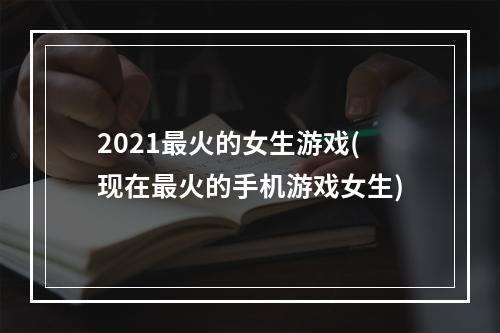 2021最火的女生游戏(现在最火的手机游戏女生)